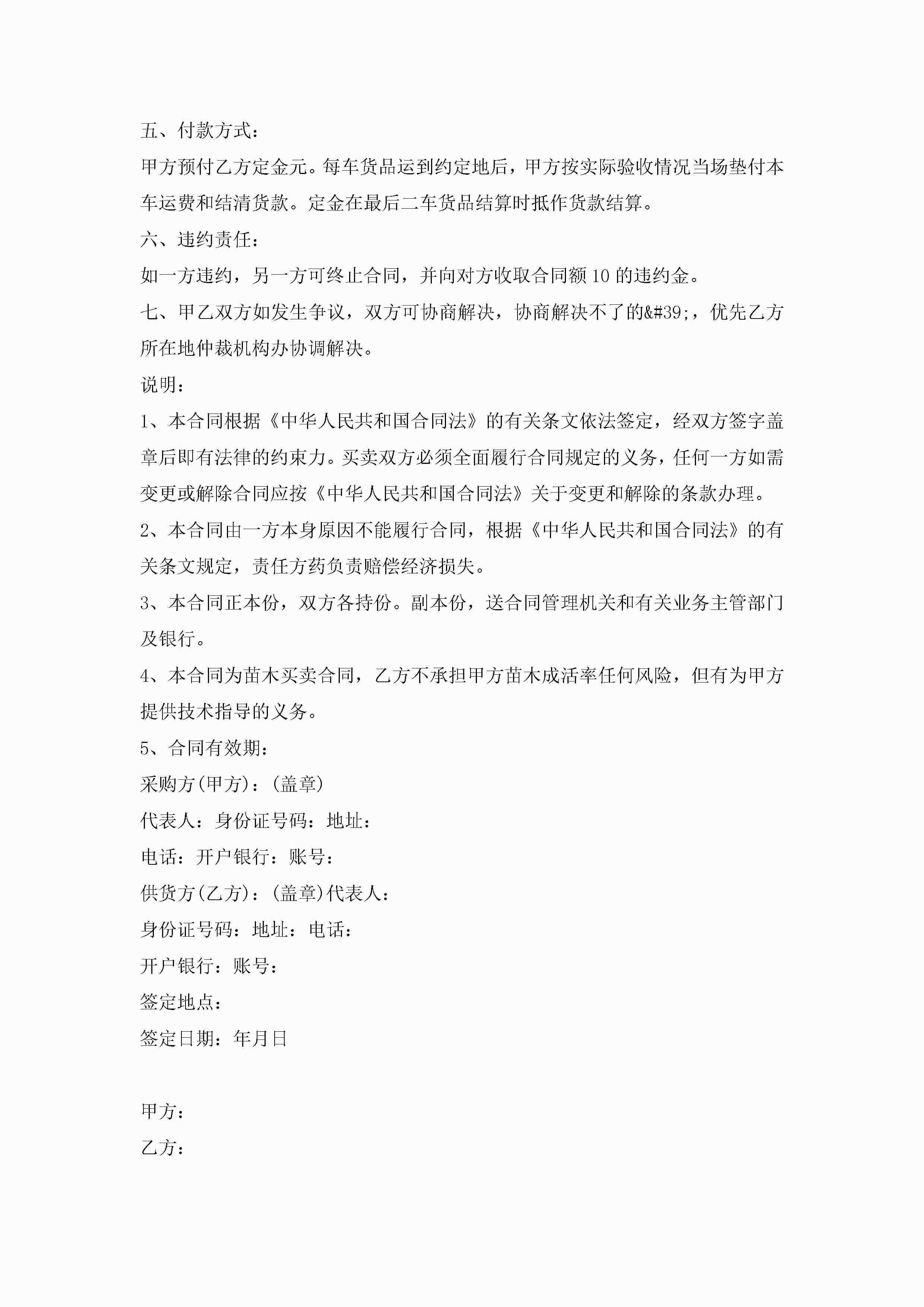 五、付款方式：

甲方预付乙方定金元。每车货品运到约定地后，甲方按实际验收情况当场垫付本车运费和结清货款。定金在最后二车货品结算时抵作货款结算。

六、违约责任：

如一方违约，另一方可终止合同，并向对方收取合同额 10 的违约金。

七、甲乙双方如发生争议，双方可协商解决，协商解决不了的&#39;，优先乙方所在地仲裁机构办协调解决。

说明：

1、本合同根据《中华人民共和国合同法》的有关条文依法签定，经双方签字盖章后即有法律的约束力。买卖双方必须全面履行合同规定的义务，任何一方如需变更或解除合同应按《中华人民共和国合同法》关于变更和解除的条款办理。

2、本合同由一方本身原因不能履行合同，根据《中华人民共和国合同法》的有关条文规定，责任方药负责赔偿经济损失。

3、本合同正本份，双方各持份。副本份，送合同管理机关和有关业务主管部门及银行。

4、本合同为苗木买卖合同，乙方不承担甲方苗木成活率任何风险，但有为甲方提供技术指导的义务。

5、合同有效期：

采购方(甲方)：(盖章)

代表人：身份证号码：地址：

电话：开户银行：账号：

供货方(乙方)：(盖章)代表人：

身份证号码：地址：电话：

开户银行：账号：

签定地点：

签定日期：年月日

甲方：

乙方：